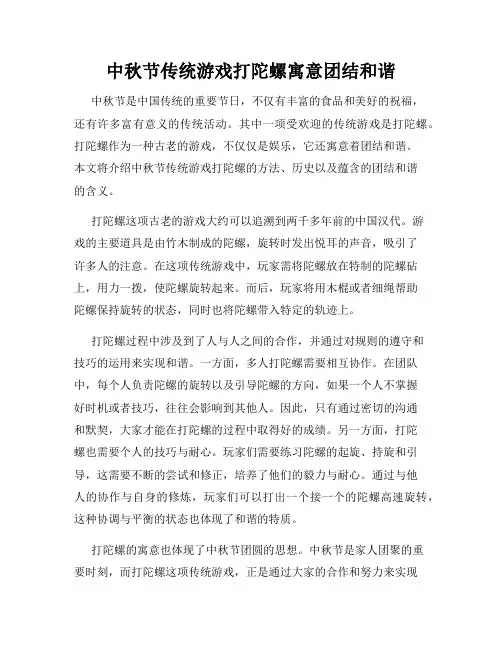 中秋节传统游戏打陀螺寓意团结和谐

中秋节是中国传统的重要节日，不仅有丰富的食品和美好的祝福，还有许多富有意义的传统活动。其中一项受欢迎的传统游戏是打陀螺。打陀螺作为一种古老的游戏，不仅仅是娱乐，它还寓意着团结和谐。本文将介绍中秋节传统游戏打陀螺的方法、历史以及蕴含的团结和谐的含义。

打陀螺这项古老的游戏大约可以追溯到两千多年前的中国汉代。游戏的主要道具是由竹木制成的陀螺，旋转时发出悦耳的声音，吸引了许多人的注意。在这项传统游戏中，玩家需将陀螺放在特制的陀螺砧上，用力一拨，使陀螺旋转起来。而后，玩家将用木棍或者细绳帮助陀螺保持旋转的状态，同时也将陀螺带入特定的轨迹上。

打陀螺过程中涉及到了人与人之间的合作，并通过对规则的遵守和技巧的运用来实现和谐。一方面，多人打陀螺需要相互协作。在团队中，每个人负责陀螺的旋转以及引导陀螺的方向，如果一个人不掌握好时机或者技巧，往往会影响到其他人。因此，只有通过密切的沟通和默契，大家才能在打陀螺的过程中取得好的成绩。另一方面，打陀螺也需要个人的技巧与耐心。玩家们需要练习陀螺的起旋、持旋和引导，这需要不断的尝试和修正，培养了他们的毅力与耐心。通过与他人的协作与自身的修炼，玩家们可以打出一个接一个的陀螺高速旋转，这种协调与平衡的状态也体现了和谐的特质。

打陀螺的寓意也体现了中秋节团圆的思想。中秋节是家人团聚的重要时刻，而打陀螺这项传统游戏，正是通过大家的合作和努力来实现